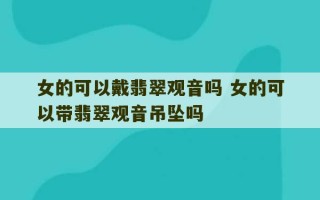 女的可以戴翡翠观音吗 女的可以带翡翠观音吊坠吗